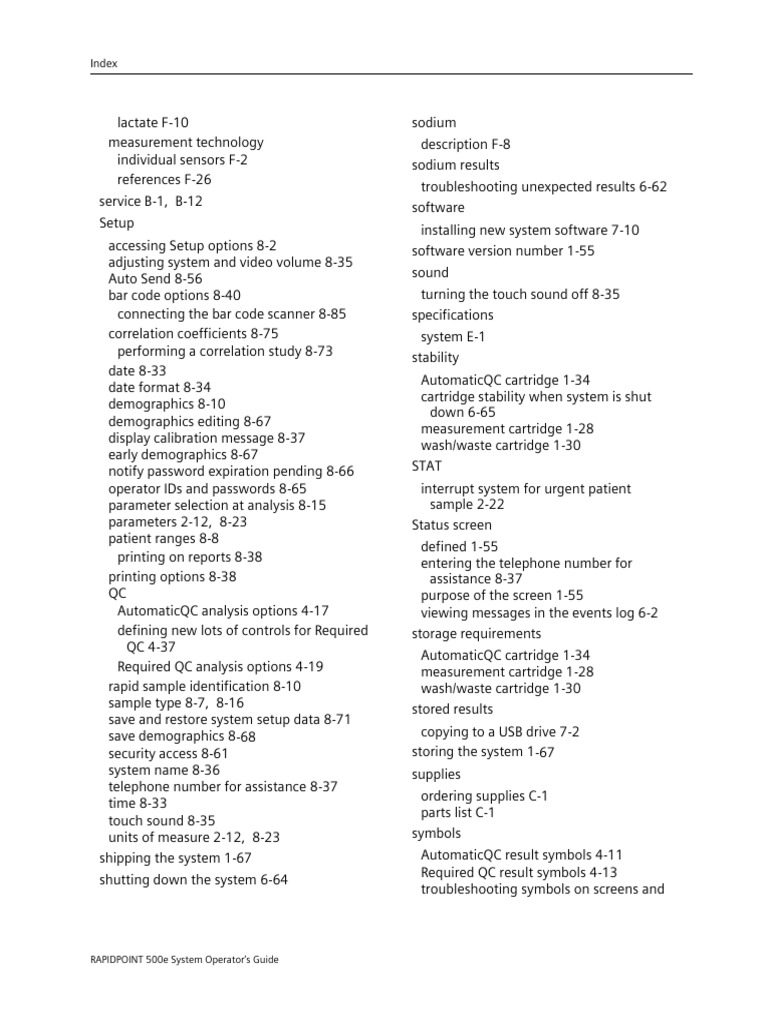 Index

lactate F-10
measurement technology
individual sensors F-2
references F-26
service B-1, B-12
Setup
accessing Setup options 8-2
adjusting system and video volume 8-35
Auto Send 8-56
bar code options 8-40
connecting the bar code scanner 8-85
correlation coefficients 8-75
performing a correlation study 8-73
date 8-33
date format 8-34
demographics 8-10
demographics editing 8-67
display calibration message 8-37
early demographics 8-67
notify password expiration pending 8-66
operator IDs and passwords 8-65
parameter selection at analysis 8-15
parameters 2-12, 8-23
patient ranges 8-8
printing on reports 8-38
printing options 8-38
QC
AutomaticQC analysis options 4-17
defining new lots of controls for Required QC 4-37
Required QC analysis options 4-19
rapid sample identification 8-10
sample type 8-7, 8-16
save and restore system setup data 8-71
save demographics 8-68
security access 8-61
system name 8-36
telephone number for assistance 8-37
time 8-33
touch sound 8-35
units of measure 2-12, 8-23
shipping the system 1-67
shutting down the system 6-64

sodium
description F-8
sodium results
troubleshooting unexpected results 6-62
software
installing new system software 7-10
software version number 1-55
sound
turning the touch sound off 8-35
specifications
system E-1
stability
AutomaticQC cartridge 1-34
cartridge stability when system is shut down 6-65
measurement cartridge 1-28
wash/waste cartridge 1-30
STAT
interrupt system for urgent patient sample 2-22
Status screen
defined 1-55
entering the telephone number for assistance 8-37
purpose of the screen 1-55
viewing messages in the events log 6-2
storage requirements
AutomaticQC cartridge 1-34
measurement cartridge 1-28
wash/waste cartridge 1-30
stored results
copying to a USB drive 7-2
storing the system 1-67
supplies
ordering supplies C-1
parts list C-1
symbols
AutomaticQC result symbols 4-11
Required QC result symbols 4-13
troubleshooting symbols on screens and

RAPIDPOINT 500e System Operator's Guide